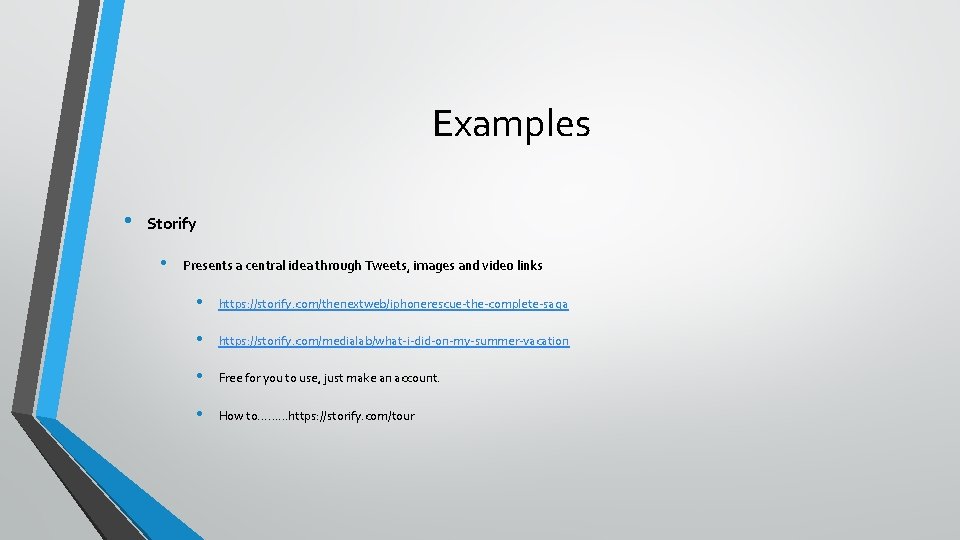 Examples

• Storify

• Presents a central idea through Tweets, images and video links

• https://storify.com/thenextweb/iphonerescue-the-complete-saga

• https://storify.com/medialab/what-i-did-on-my-summer-vacation

• Free for you to use, just make an account.

• How to………https://storify.com/tour